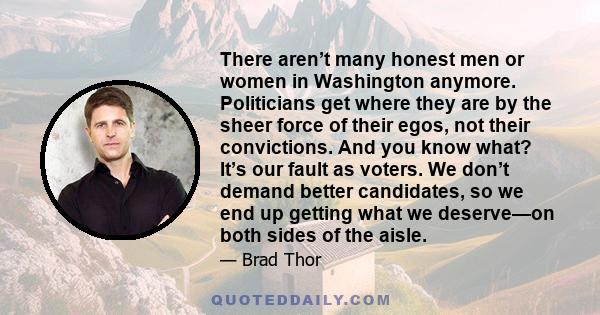 There aren’t many honest men or women in Washington anymore. Politicians get where they are by the sheer force of their egos, not their convictions. And you know what? It’s our fault as voters. We don’t demand better candidates, so we end up getting what we deserve—on both sides of the aisle.

— Brad Thor

QUOTEDDAILY.COM